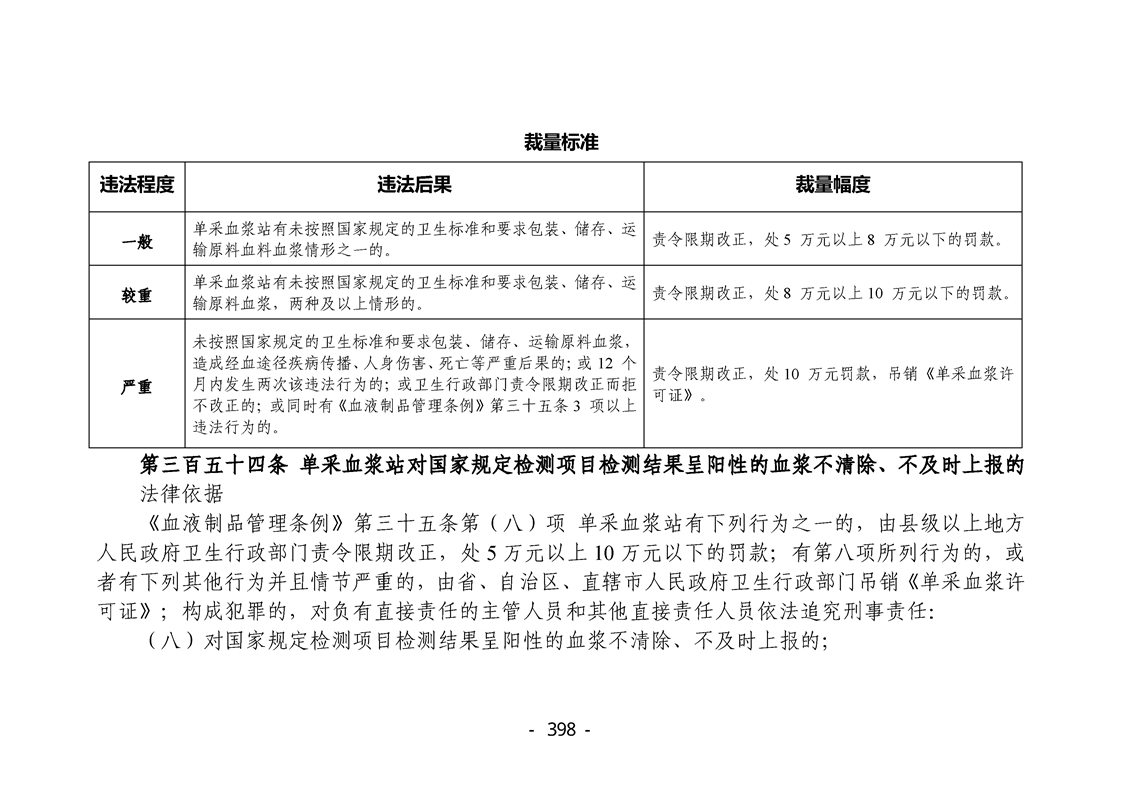 裁量标准

| 违法程度 | 违法后果 | 裁量幅度 |
|---|---|---|
| 一般 | 单采血浆站有未按照国家规定的卫生标准和要求包装、储存、运输原料血料血浆情形之一的。 | 责令限期改正，处 5 万元以上 8 万元以下的罚款。 |
| 较重 | 单采血浆站有未按照国家规定的卫生标准和要求包装、储存、运输原料血浆，两种及以上情形的。 | 责令限期改正，处 8 万元以上 10 万元以下的罚款。 |
| 严重 | 未按照国家规定的卫生标准和要求包装、储存、运输原料血浆，造成经血途径疾病传播、人身伤害、死亡等严重后果的；或 12 个月内发生两次该违法行为的；或卫生行政部门责令限期改正而拒不改正的；或同时有《血液制品管理条例》第三十五条 3 项以上违法行为的。 | 责令限期改正，处 10 万元罚款，吊销《单采血浆许可证》。 |

第三百五十四条 单采血浆站对国家规定检测项目检测结果呈阳性的血浆不清除、不及时上报的

法律依据

《血液制品管理条例》第三十五条第（八）项 单采血浆站有下列行为之一的，由县级以上地方人民政府卫生行政部门责令限期改正，处 5 万元以上 10 万元以下的罚款；有第八项所列行为的，或者有下列其他行为并且情节严重的，由省、自治区、直辖市人民政府卫生行政部门吊销《单采血浆许可证》；构成犯罪的，对负有直接责任的主管人员和其他直接责任人员依法追究刑事责任：

（八）对国家规定检测项目检测结果呈阳性的血浆不清除、不及时上报的；

- 398 -